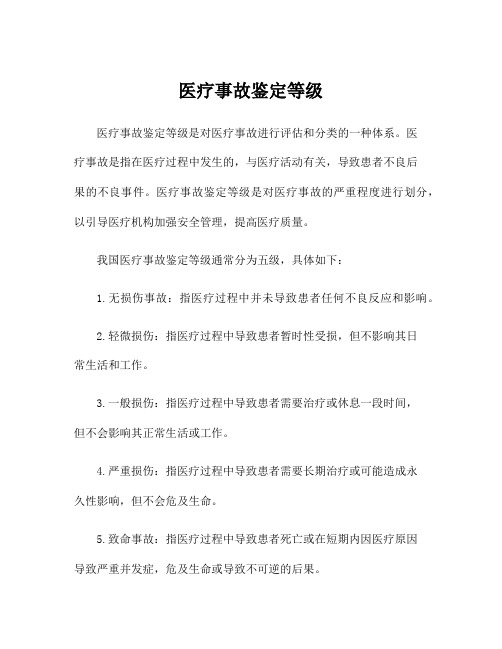 医疗事故鉴定等级

医疗事故鉴定等级是对医疗事故进行评估和分类的一种体系。医疗事故是指在医疗过程中发生的，与医疗活动有关，导致患者不良后果的不良事件。医疗事故鉴定等级是对医疗事故的严重程度进行划分，以引导医疗机构加强安全管理，提高医疗质量。

我国医疗事故鉴定等级通常分为五级，具体如下：

1. 无损伤事故：指医疗过程中并未导致患者任何不良反应和影响。

2. 轻微损伤：指医疗过程中导致患者暂时性受损，但不影响其日常生活和工作。

3. 一般损伤：指医疗过程中导致患者需要治疗或休息一段时间，但不会影响其正常生活或工作。

4. 严重损伤：指医疗过程中导致患者需要长期治疗或可能造成永久性影响，但不会危及生命。

5. 致命事故：指医疗过程中导致患者死亡或在短期内因医疗原因导致严重并发症，危及生命或导致不可逆的后果。